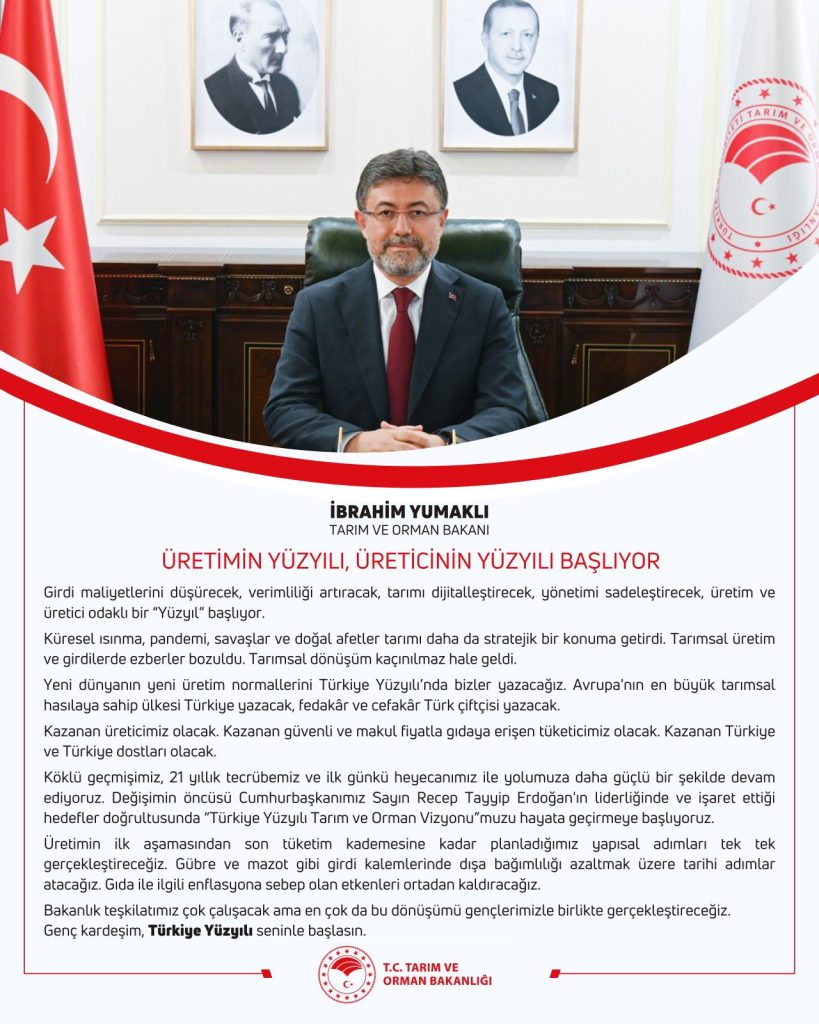 İBRAHİM YUMAKLI
TARIM VE ORMAN BAKANI

ÜRETİMİN YÜZYILI, ÜRETİCİNİN YÜZYILI BAŞLIYOR

Girdi maliyetlerini düşürecek, verimliliği artıracak, tarımı dijitalleştirecek, yönetimi sadeleştirecek, üretim ve üretici odaklı bir "Yüzyıl" başlıyor.

Küresel ısınma, pandemi, savaşlar ve doğal afetler tarımı daha da stratejik bir konuma getirdi. Tarımsal üretim ve girdilerde ezberler bozuldu. Tarımsal dönüşüm kaçınılmaz hale geldi.

Yeni dünyanın yeni üretim normallerini Türkiye Yüzyılı'nda bizler yazacağız. Avrupa'nın en büyük tarımsal hasılaya sahip ülkesi Türkiye yazacak, fedakâr ve cefakâr Türk çiftçisi yazacak.

Kazanan üreticimiz olacak. Kazanan güvenli ve makul fiyatla gıdaya erişen tüketicimiz olacak. Kazanan Türkiye ve Türkiye dostları olacak.

Köklü geçmişimiz, 21 yıllık tecrübemiz ve ilk günkü heyecanımız ile yolumuza daha güçlü bir şekilde devam ediyoruz. Değişimin öncüsü Cumhurbaşkanımız Sayın Recep Tayyip Erdoğan'ın liderliğinde ve işaret ettiği hedefler doğrultusunda "Türkiye Yüzyılı Tarım ve Orman Vizyonu"muzu hayata geçirmeye başlıyoruz.

Üretimin ilk aşamasından son tüketim kademesine kadar planladığımız yapısal adımları tek tek gerçekleştireceğiz. Gübre ve mazot gibi girdi kalemlerinde dışa bağımlılığı azaltmak üzere tarihi adımlar atacağız. Gıda ile ilgili enflasyona sebep olan etkenleri ortadan kaldıracağız.

Bakanlık teşkilatımız çok çalışacak ama en çok da bu dönüşümü gençlerimizle birlikte gerçekleştireceğiz.
Genç kardeşim, Türkiye Yüzyılı seninle başlasın.

T.C. TARIM VE ORMAN BAKANLIĞI